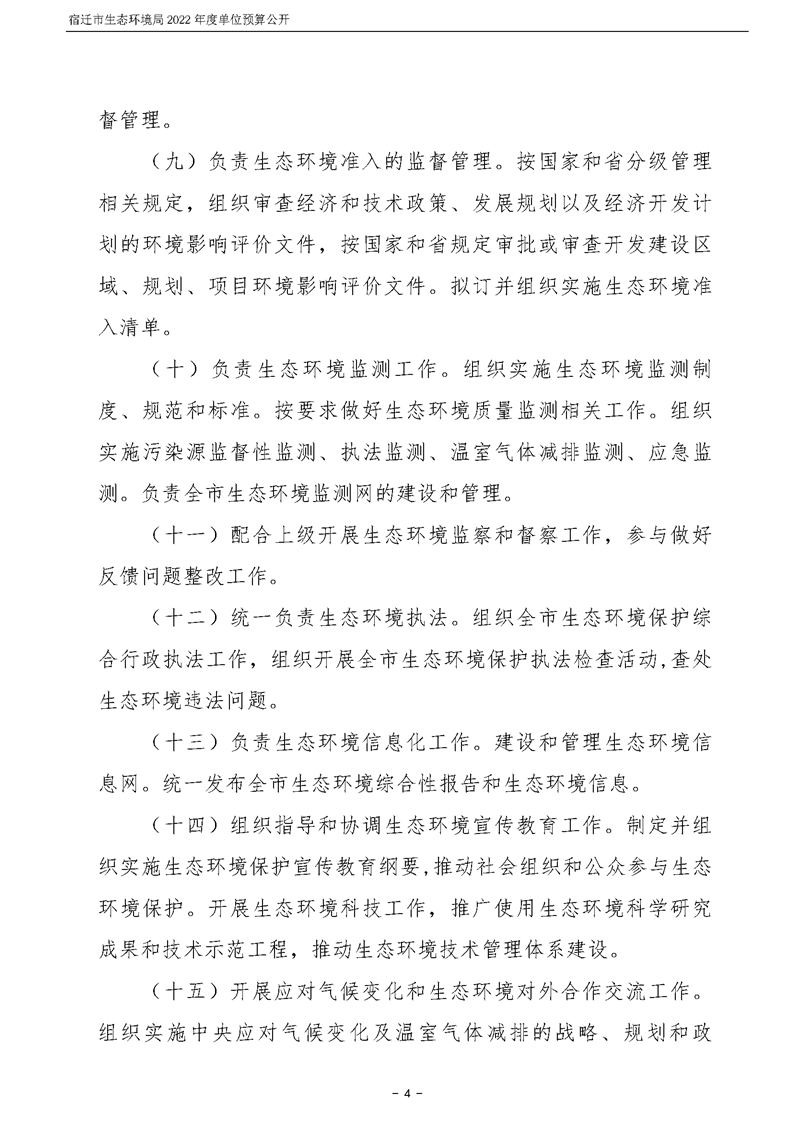 宿迁市生态环境局2022年度单位预算公开

督管理。

（九）负责生态环境准入的监督管理。按国家和省分级管理相关规定，组织审查经济和技术政策、发展规划以及经济开发计划的环境影响评价文件，按国家和省规定审批或审查开发建设区域、规划、项目环境影响评价文件。拟订并组织实施生态环境准入清单。

（十）负责生态环境监测工作。组织实施生态环境监测制度、规范和标准。按要求做好生态环境质量监测相关工作。组织实施污染源监督性监测、执法监测、温室气体减排监测、应急监测。负责全市生态环境监测网的建设和管理。

（十一）配合上级开展生态环境监察和督察工作，参与做好反馈问题整改工作。

（十二）统一负责生态环境执法。组织全市生态环境保护综合行政执法工作，组织开展全市生态环境保护执法检查活动，查处生态环境违法问题。

（十三）负责生态环境信息化工作。建设和管理生态环境信息网。统一发布全市生态环境综合性报告和生态环境信息。

（十四）组织指导和协调生态环境宣传教育工作。制定并组织实施生态环境保护宣传教育纲要，推动社会组织和公众参与生态环境保护。开展生态环境科技工作，推广使用生态环境科学研究成果和技术示范工程，推动生态环境技术管理体系建设。

（十五）开展应对气候变化和生态环境对外合作交流工作。组织实施中央应对气候变化及温室气体减排的战略、规划和政

- 4 -